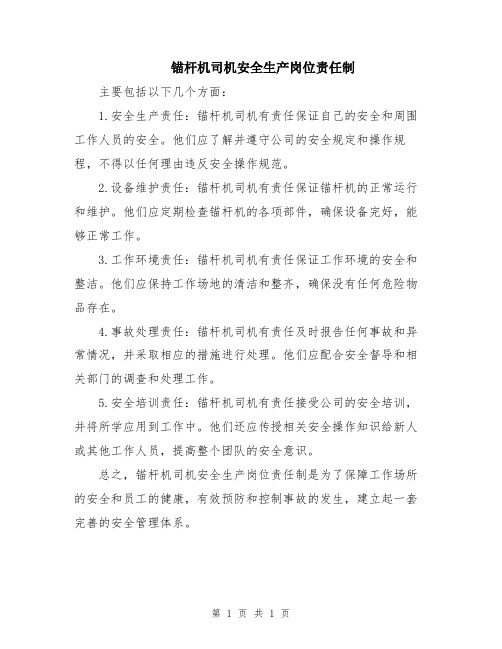 锚杆机司机安全生产岗位责任制

主要包括以下几个方面：

1.安全生产责任：锚杆机司机有责任保证自己的安全和周围工作人员的安全。他们应了解并遵守公司的安全规定和操作规程，不得以任何理由违反安全操作规范。

2.设备维护责任：锚杆机司机有责任保证锚杆机的正常运行和维护。他们应定期检查锚杆机的各项部件，确保设备完好，能够正常工作。

3.工作环境责任：锚杆机司机有责任保证工作环境的安全和整洁。他们应保持工作场地的清洁和整齐，确保没有任何危险物品存在。

4.事故处理责任：锚杆机司机有责任及时报告任何事故和异常情况，并采取相应的措施进行处理。他们应配合安全督导和相关部门的调查和处理工作。

5.安全培训责任：锚杆机司机有责任接受公司的安全培训，并将所学应用到工作中。他们还应传授相关安全操作知识给新人或其他工作人员，提高整个团队的安全意识。

总之，锚杆机司机安全生产岗位责任制是为了保障工作场所的安全和员工的健康，有效预防和控制事故的发生，建立起一套完善的安全管理体系。

第 1 页 共 1 页